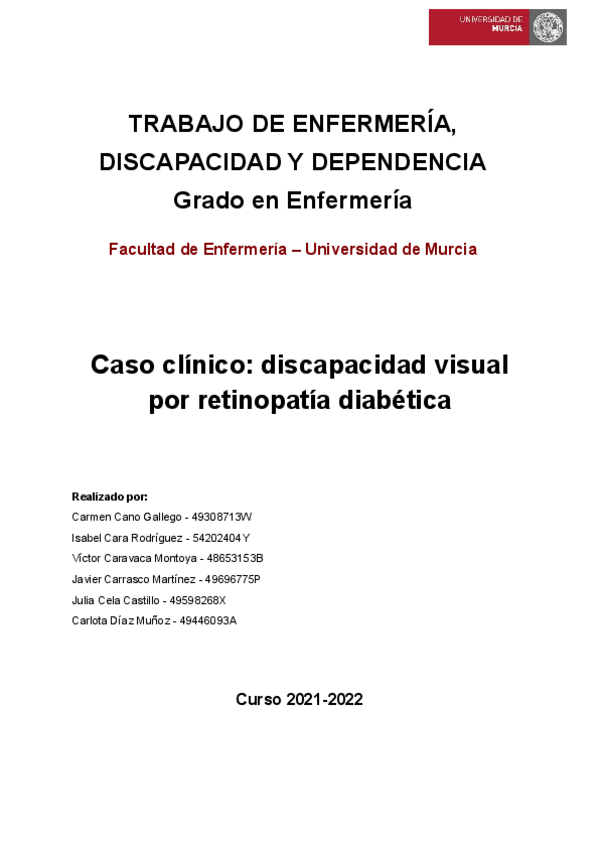 UNIVERSIDAD DE
MURCIA

TRABAJO DE ENFERMERÍA,
DISCAPACIDAD Y DEPENDENCIA
Grado en Enfermería

Facultad de Enfermería – Universidad de Murcia

Caso clínico: discapacidad visual
por retinopatía diabética

Realizado por:
Carmen Cano Gallego - 49308713W
Isabel Cara Rodríguez - 54202404Y
Víctor Caravaca Montoya - 48653153B
Javier Carrasco Martínez - 49696775P
Julia Cela Castillo - 49598268X
Carlota Díaz Muñoz - 49446093A

Curso 2021-2022